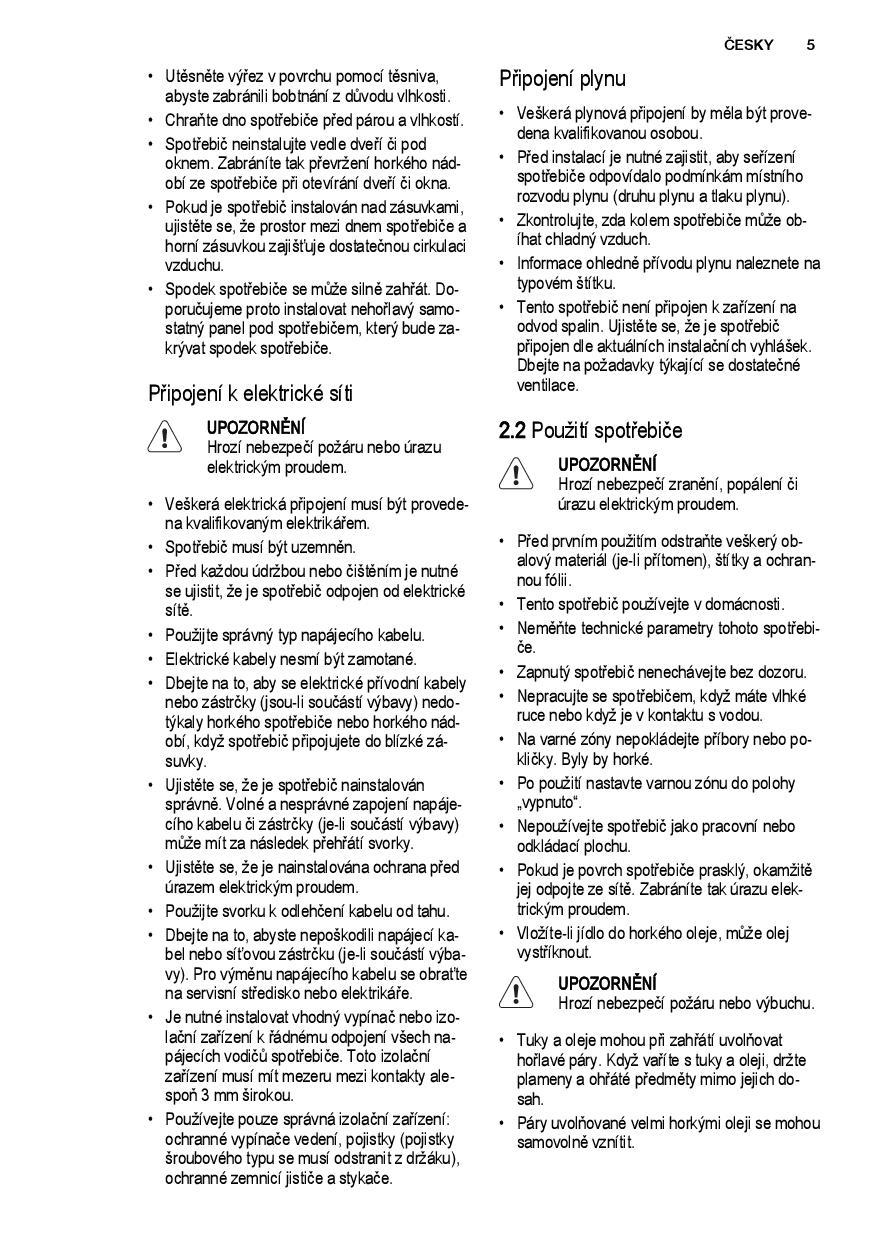 ČESKY 5

• Utěsněte výřez v povrchu pomocí těsniva, abyste zabránili bobtnání z důvodu vlhkosti.
• Chraňte dno spotřebiče před párou a vlhkostí.
• Spotřebič neinstalujte vedle dveří či pod oknem. Zabráníte tak převržení horkého nádobí ze spotřebiče při otevírání dveří či okna.
• Pokud je spotřebič instalován nad zásuvkami, ujistěte se, že prostor mezi dnem spotřebiče a horní zásuvkou zajišťuje dostatečnou cirkulaci vzduchu.
• Spodek spotřebiče se může silně zahřát. Doporučujeme proto instalovat nehořlavý samostatný panel pod spotřebičem, který bude zakrývat spodek spotřebiče.

Připojení k elektrické síti

UPOZORNĚNÍ
Hrozí nebezpečí požáru nebo úrazu elektrickým proudem.

• Veškerá elektrická připojení musí být provedena kvalifikovaným elektrikářem.
• Spotřebič musí být uzemněn.
• Před každou údržbou nebo čištěním je nutné se ujistit, že je spotřebič odpojen od elektrické sítě.
• Použijte správný typ napájecího kabelu.
• Elektrické kabely nesmí být zamotané.
• Dbejte na to, aby se elektrické přívodní kabely nebo zástrčky (jsou-li součástí výbavy) nedotýkaly horkého spotřebiče nebo horkého nádobí, když spotřebič připojujete do blízké zásuvky.
• Ujistěte se, že je spotřebič nainstalován správně. Volné a nesprávné zapojení napájecího kabelu či zástrčky (je-li součástí výbavy) může mít za následek přehřátí svorky.
• Ujistěte se, že je nainstalována ochrana před úrazem elektrickým proudem.
• Použijte svorku k odlehčení kabelu od tahu.
• Dbejte na to, abyste nepoškodili napájecí kabel nebo síťovou zástrčku (je-li součástí výbavy). Pro výměnu napájecího kabelu se obraťte na servisní středisko nebo elektrikáře.
• Je nutné instalovat vhodný vypínač nebo izolační zařízení k řádnému odpojení všech napájecích vodičů spotřebiče. Toto izolační zařízení musí mít mezeru mezi kontakty alespoň 3 mm širokou.
• Používejte pouze správná izolační zařízení: ochranné vypínače vedení, pojistky (pojistky šroubového typu se musí odstranit z držáku), ochranné zemnicí jističe a stykače.

Připojení plynu

• Veškerá plynová připojení by měla být provedena kvalifikovanou osobou.
• Před instalací je nutné zajistit, aby seřízení spotřebiče odpovídalo podmínkám místního rozvodu plynu (druhu plynu a tlaku plynu).
• Zkontrolujte, zda kolem spotřebiče může obíhat chladný vzduch.
• Informace ohledně přívodu plynu naleznete na typovém štítku.
• Tento spotřebič není připojen k zařízení na odvod spalin. Ujistěte se, že je spotřebič připojen dle aktuálních instalačních vyhlášek. Dbejte na požadavky týkající se dostatečné ventilace.

2.2 Použití spotřebiče

UPOZORNĚNÍ
Hrozí nebezpečí zranění, popálení či úrazu elektrickým proudem.

• Před prvním použitím odstraňte veškerý obalový materiál (je-li přítomen), štítky a ochrannou fólii.
• Tento spotřebič používejte v domácnosti.
• Neměňte technické parametry tohoto spotřebiče.
• Zapnutý spotřebič nenechávejte bez dozoru.
• Nepracujte se spotřebičem, když máte vlhké ruce nebo když je v kontaktu s vodou.
• Na varné zóny nepokládejte příbory nebo pokličky. Byly by horké.
• Po použití nastavte varnou zónu do polohy „vypnuto“.
• Nepoužívejte spotřebič jako pracovní nebo odkládací plochu.
• Pokud je povrch spotřebiče prasklý, okamžitě jej odpojte ze sítě. Zabráníte tak úrazu elektrickým proudem.
• Vložíte-li jídlo do horkého oleje, může olej vystříknout.

UPOZORNĚNÍ
Hrozí nebezpečí požáru nebo výbuchu.

• Tuky a oleje mohou při zahřátí uvolňovat hořlavé páry. Když vaříte s tuky a oleji, držte plameny a ohřáté předměty mimo jejich dosah.
• Páry uvolňované velmi horkými oleji se mohou samovolně vznítit.